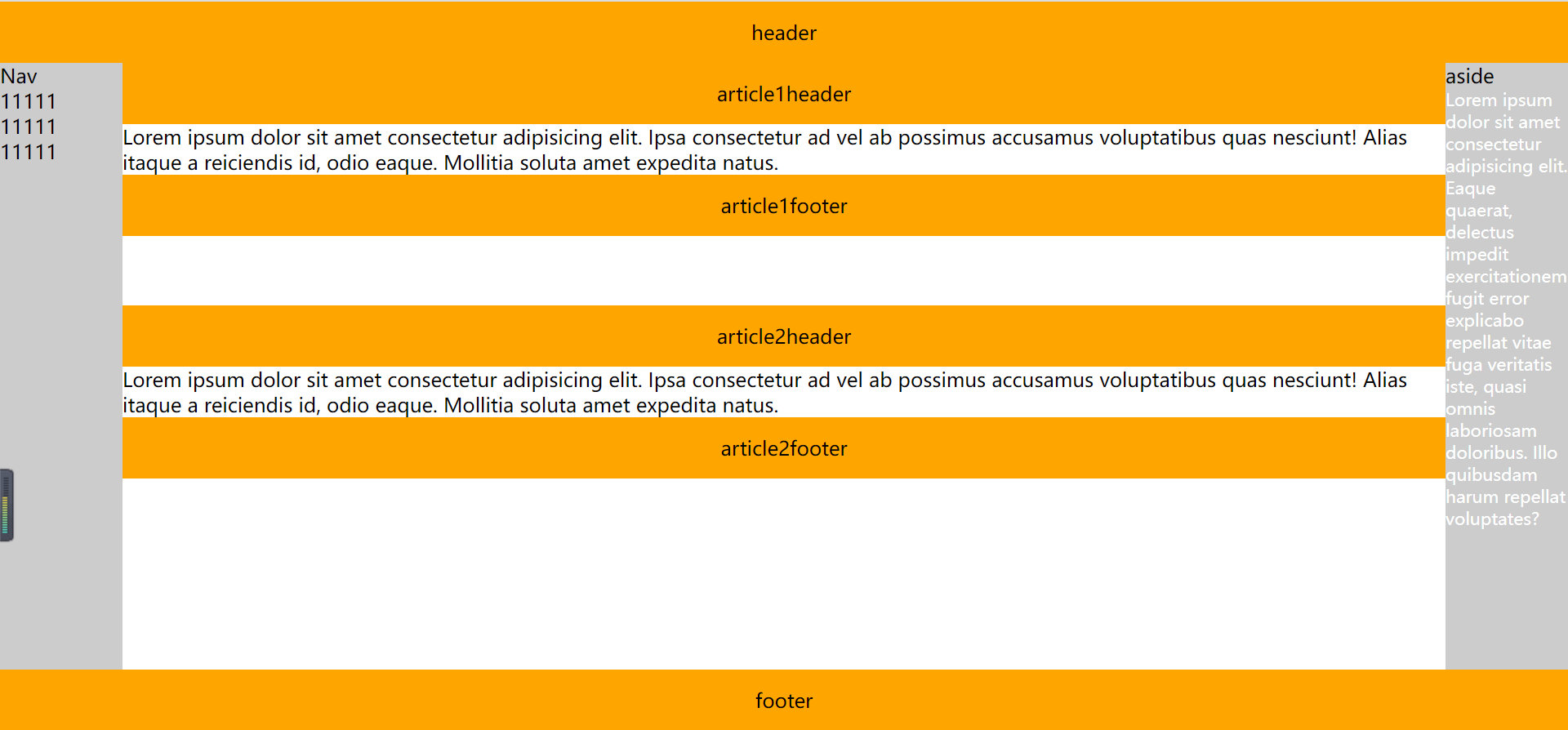 header

Nav
11111
11111
11111

article1header

Lorem ipsum dolor sit amet consectetur adipisicing elit. Ipsa consectetur ad vel ab possimus accusamus voluptatibus quas nesciunt! Alias itaque a reiciendis id, odio eaque. Mollitia soluta amet expedita natus.

article1footer

article2header

Lorem ipsum dolor sit amet consectetur adipisicing elit. Ipsa consectetur ad vel ab possimus accusamus voluptatibus quas nesciunt! Alias itaque a reiciendis id, odio eaque. Mollitia soluta amet expedita natus.

article2footer

aside
Lorem ipsum dolor sit amet consectetur adipisicing elit. Eaque quaerat, delectus impedit exercitationem fugit error explicabo repellat vitae fuga veritatis iste, quasi omnis laboriosam doloribus. Illo quibusdam harum repellat voluptates?

footer